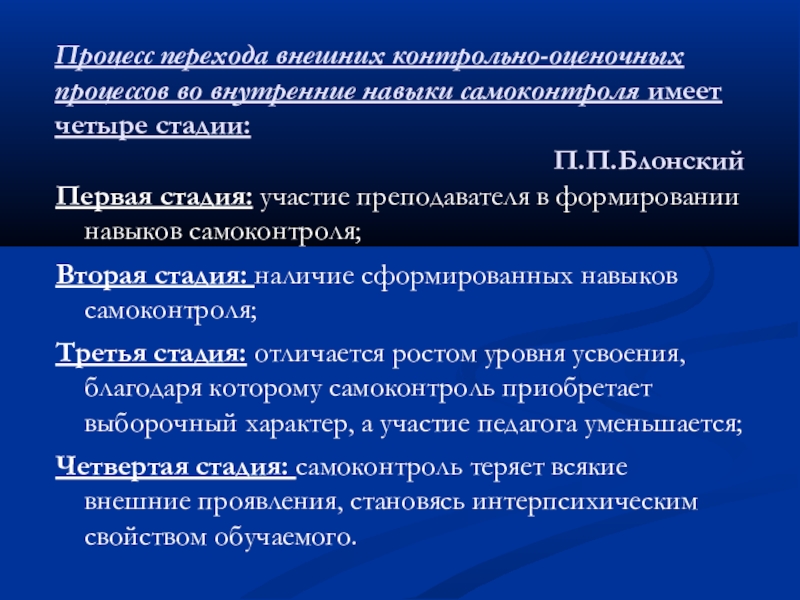 Процесс перехода внешних контрольно-оценочных процессов во внутренние навыки самоконтроля имеет четыре стадии:

П.П.Блонский

Первая стадия: участие преподавателя в формировании навыков самоконтроля;

Вторая стадия: наличие сформированных навыков самоконтроля;

Третья стадия: отличается ростом уровня усвоения, благодаря которому самоконтроль приобретает выборочный характер, а участие педагога уменьшается;

Четвертая стадия: самоконтроль теряет всякие внешние проявления, становясь интерпсихическим свойством обучаемого.